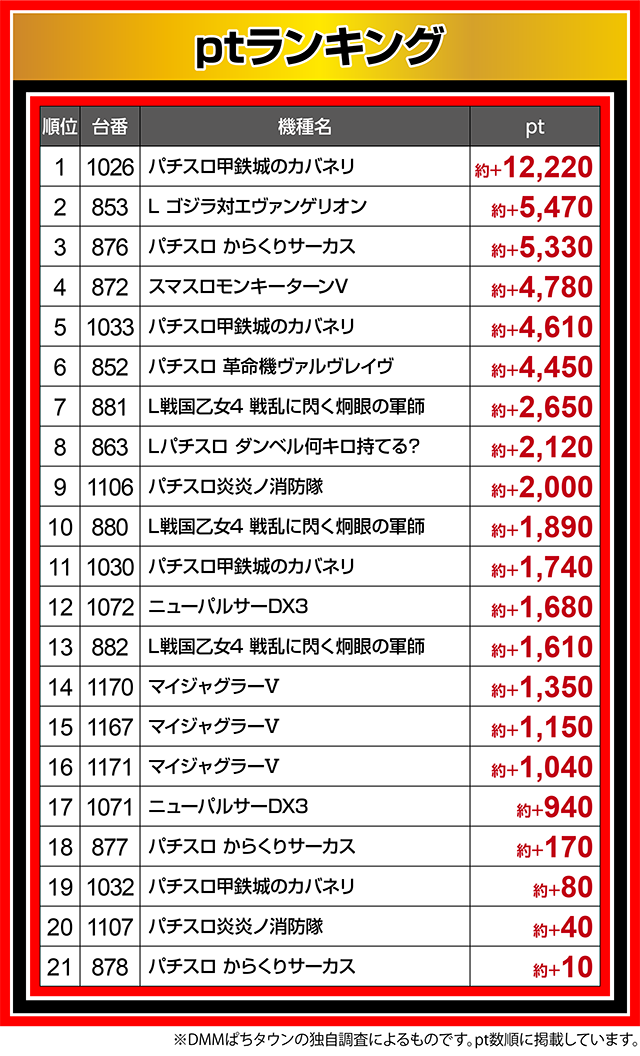 ptランキング

| 順位 | 台番 | 機種名 | pt |
|---|---|---|---|
| 1 | 1026 | パチスロ甲鉄城のカバネリ | 約+12,220 |
| 2 | 853 | L ゴジラ対エヴァンゲリオン | 約+5,470 |
| 3 | 876 | パチスロ からくりサーカス | 約+5,330 |
| 4 | 872 | スマスロモンキーターンV | 約+4,780 |
| 5 | 1033 | パチスロ甲鉄城のカバネリ | 約+4,610 |
| 6 | 852 | パチスロ 革命機ヴァルヴレイヴ | 約+4,450 |
| 7 | 881 | L戦国乙女4 戦乱に閃く炯眼の軍師 | 約+2,650 |
| 8 | 863 | Lパチスロ ダンベル何キロ持てる? | 約+2,120 |
| 9 | 1106 | パチスロ炎炎ノ消防隊 | 約+2,000 |
| 10 | 880 | L戦国乙女4 戦乱に閃く炯眼の軍師 | 約+1,890 |
| 11 | 1030 | パチスロ甲鉄城のカバネリ | 約+1,740 |
| 12 | 1072 | ニューパルサーDX3 | 約+1,680 |
| 13 | 882 | L戦国乙女4 戦乱に閃く炯眼の軍師 | 約+1,610 |
| 14 | 1170 | マイジャグラーV | 約+1,350 |
| 15 | 1167 | マイジャグラーV | 約+1,150 |
| 16 | 1171 | マイジャグラーV | 約+1,040 |
| 17 | 1071 | ニューパルサーDX3 | 約+940 |
| 18 | 877 | パチスロ からくりサーカス | 約+170 |
| 19 | 1032 | パチスロ甲鉄城のカバネリ | 約+80 |
| 20 | 1107 | パチスロ炎炎ノ消防隊 | 約+40 |
| 21 | 878 | パチスロ からくりサーカス | 約+10 |

※DMMぱちタウンの独自調査によるものです。pt数順に掲載しています。